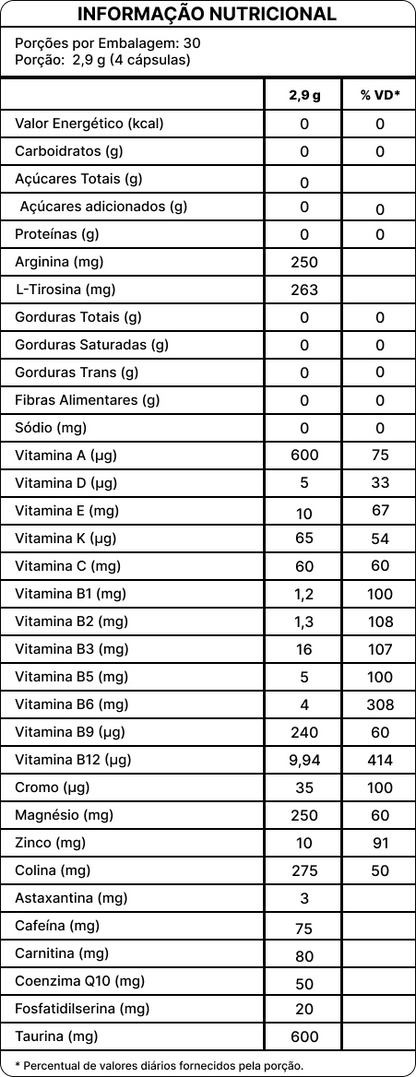 INFORMAÇÃO NUTRICIONAL

Porções por Embalagem: 30
Porção: 2,9 g (4 cápsulas)

| | 2,9 g | % VD* |
|---|---|---|
| Valor Energético (kcal) | 0 | 0 |
| Carboidratos (g) | 0 | 0 |
| Açúcares Totais (g) | 0 | |
| Açúcares adicionados (g) | 0 | 0 |
| Proteínas (g) | 0 | 0 |
| Arginina (mg) | 250 | |
| L-Tirosina (mg) | 263 | |
| Gorduras Totais (g) | 0 | 0 |
| Gorduras Saturadas (g) | 0 | 0 |
| Gorduras Trans (g) | 0 | 0 |
| Fibras Alimentares (g) | 0 | 0 |
| Sódio (mg) | 0 | 0 |
| Vitamina A (µg) | 600 | 75 |
| Vitamina D (µg) | 5 | 33 |
| Vitamina E (mg) | 10 | 67 |
| Vitamina K (µg) | 65 | 54 |
| Vitamina C (mg) | 60 | 60 |
| Vitamina B1 (mg) | 1,2 | 100 |
| Vitamina B2 (mg) | 1,3 | 108 |
| Vitamina B3 (mg) | 16 | 107 |
| Vitamina B5 (mg) | 5 | 100 |
| Vitamina B6 (mg) | 4 | 308 |
| Vitamina B9 (µg) | 240 | 60 |
| Vitamina B12 (µg) | 9,94 | 414 |
| Cromo (µg) | 35 | 100 |
| Magnésio (mg) | 250 | 60 |
| Zinco (mg) | 10 | 91 |
| Colina (mg) | 275 | 50 |
| Astaxantina (mg) | 3 | |
| Cafeína (mg) | 75 | |
| Carnitina (mg) | 80 | |
| Coenzima Q10 (mg) | 50 | |
| Fosfatidilserina (mg) | 20 | |
| Taurina (mg) | 600 | |

* Percentual de valores diários fornecidos pela porção.